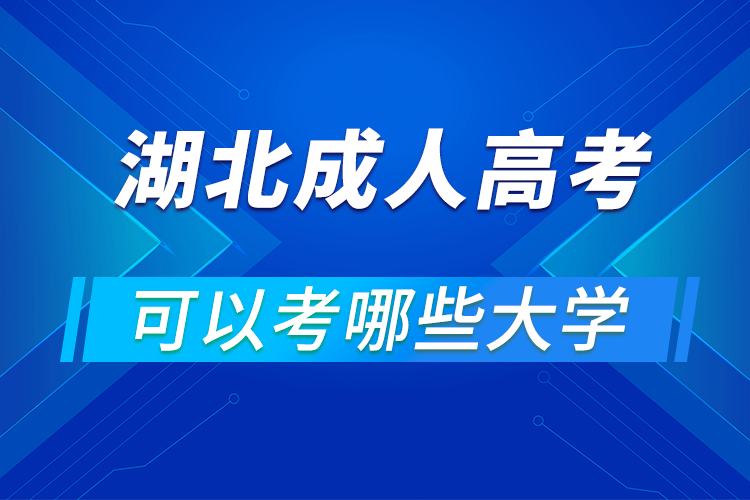 湖北成人高考

可以考哪些大学